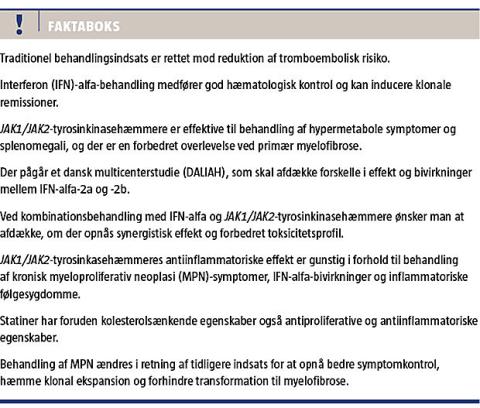 ! FAKTABOKS

Traditionel behandlingsindsats er rettet mod reduktion af tromboembolisk risiko.

Interferon (IFN)-alfa-behandling medfører god hæmatologisk kontrol og kan inducere klonale remissioner.

JAK1/JAK2-tyrosinkinasehæmmere er effektive til behandling af hypermetabole symptomer og splenomegali, og der er en forbedret overlevelse ved primær myelofibrose.

Der pågår et dansk multicenterstudie (DALIAH), som skal afdække forskelle i effekt og bivirkninger mellem IFN-alfa-2a og -2b.

Ved kombinationsbehandling med IFN-alfa og JAK1/JAK2-tyrosinkinasehæmmere ønsker man at afdække, om der opnås synergistisk effekt og forbedret toksicitetsprofil.

JAK1/JAK2-tyrosinkasehæmmeres antiinflammatoriske effekt er gunstig i forhold til behandling af kronisk myeloproliferativ neoplasi (MPN)-symptomer, IFN-alfa-bivirkninger og inflammatoriske følgesygdomme.

Statiner har foruden kolesterolsænkende egenskaber også antiproliferative og antiinflammatoriske egenskaber.

Behandling af MPN ændres i retning af tidligere indsats for at opnå bedre symptomkontrol, hæmme klonal ekspansion og forhindre transformation til myelofibrose.